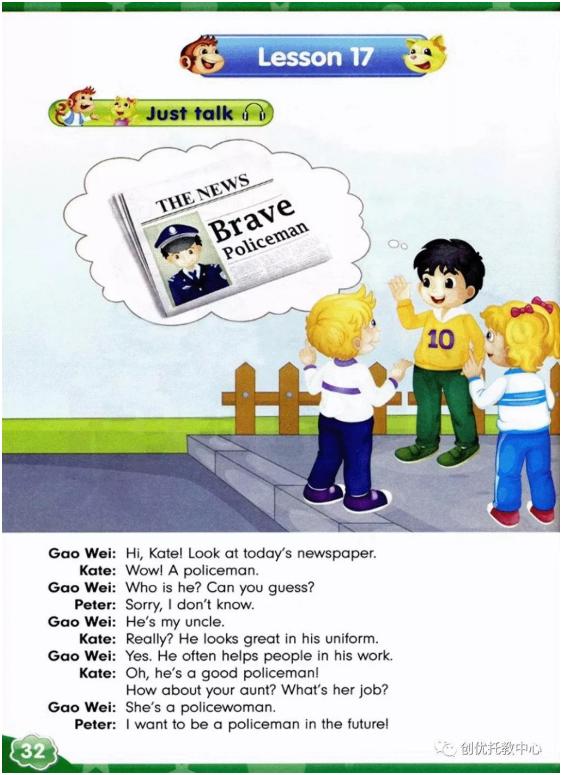 Lesson 17

Just talk

THE NEWS
Brave
Policeman

10

Gao Wei: Hi, Kate! Look at today's newspaper.
Kate: Wow! A policeman.
Gao Wei: Who is he? Can you guess?
Peter: Sorry, I don't know.
Gao Wei: He's my uncle.
Kate: Really? He looks great in his uniform.
Gao Wei: Yes. He often helps people in his work.
Kate: Oh, he's a good policeman! How about your aunt? What's her job?
Gao Wei: She's a policewoman.
Peter: I want to be a policeman in the future!

32

创优托教中心